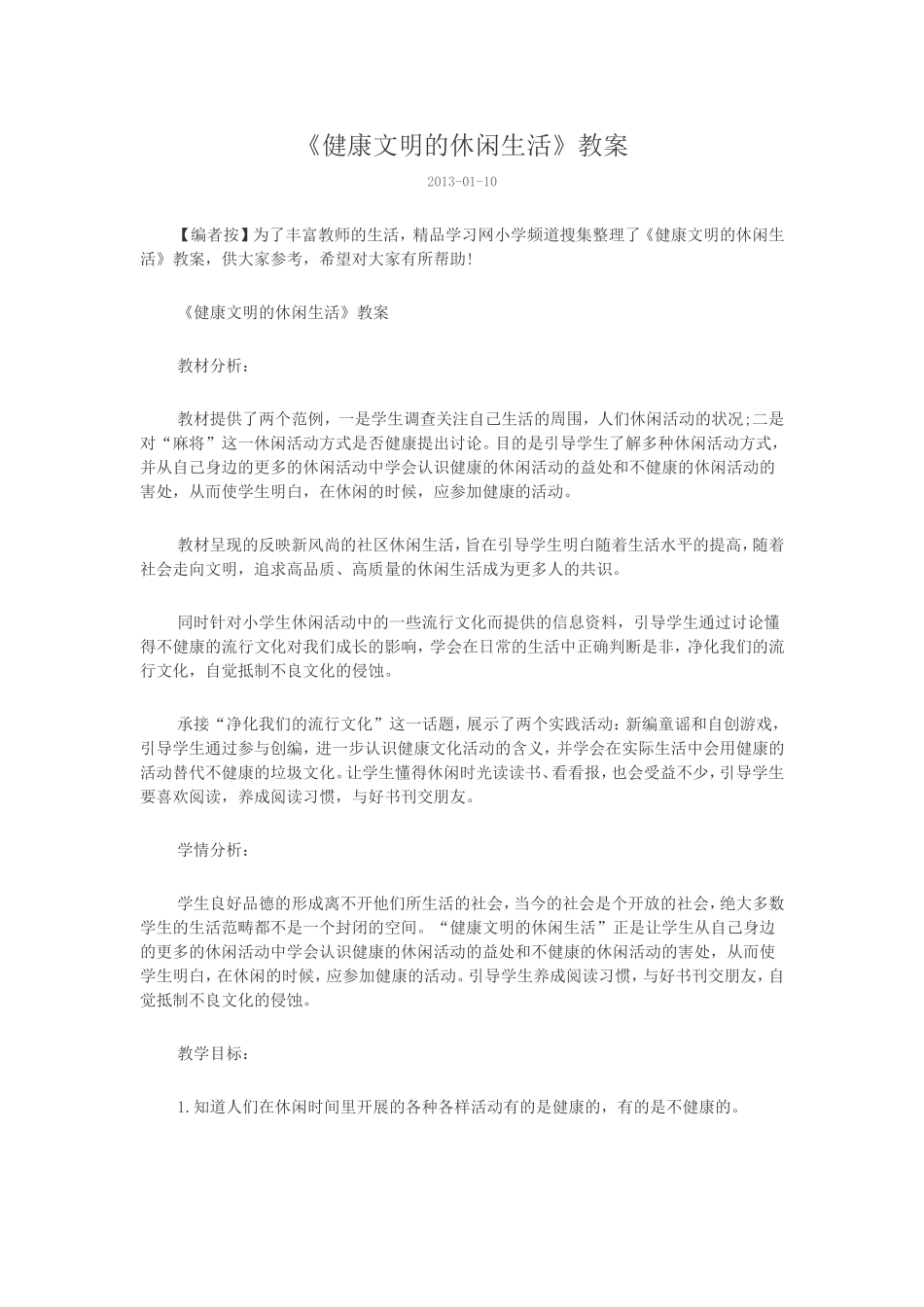 《健康文明的休闲生活》教案

2013-01-10

【编者按】为了丰富教师的生活，精品学习网小学频道搜集整理了《健康文明的休闲生活》教案，供大家参考，希望对大家有所帮助!

《健康文明的休闲生活》教案

教材分析：

教材提供了两个范例，一是学生调查关注自己生活的周围，人们休闲活动的状况;二是对“麻将”这一休闲活动方式是否健康提出讨论。目的是引导学生了解多种休闲活动方式，并从自己身边的更多的休闲活动中学会认识健康的休闲活动的益处和不健康的休闲活动的害处，从而使学生明白，在休闲的时候，应参加健康的活动。

教材呈现的反映新风尚的社区休闲生活，旨在引导学生明白随着生活水平的提高，随着社会走向文明，追求高品质、高质量的休闲生活成为更多人的共识。

同时针对小学生休闲活动中的一些流行文化而提供的信息资料，引导学生通过讨论懂得不健康的流行文化对我们成长的影响，学会在日常的生活中正确判断是非，净化我们的流行文化，自觉抵制不良文化的侵蚀。

承接“净化我们的流行文化”这一话题，展示了两个实践活动：新编童谣和自创游戏，引导学生通过参与创编，进一步认识健康文化活动的含义，并学会在实际生活中会用健康的活动替代不健康的垃圾文化。让学生懂得休闲时光读读书、看看报，也会受益不少，引导学生要喜欢阅读，养成阅读习惯，与好书刊交朋友。

学情分析：

学生良好品德的形成离不开他们所生活的社会，当今的社会是个开放的社会，绝大多数学生的生活范畴都不是一个封闭的空间。“健康文明的休闲生活”正是让学生从自己身边的更多的休闲活动中学会认识健康的休闲活动的益处和不健康的休闲活动的害处，从而使学生明白，在休闲的时候，应参加健康的活动。引导学生养成阅读习惯，与好书刊交朋友，自觉抵制不良文化的侵蚀。

教学目标：

1.知道人们在休闲时间里开展的各种各样活动有的是健康的，有的是不健康的。